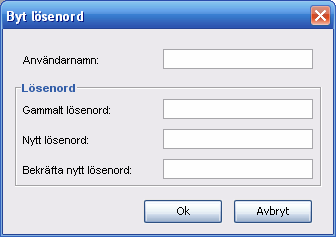 Byt lösenord

Användarnamn:

Lösenord

Gammalt lösenord:

Nytt lösenord:

Bekräfta nytt lösenord:

Ok

Avbryt